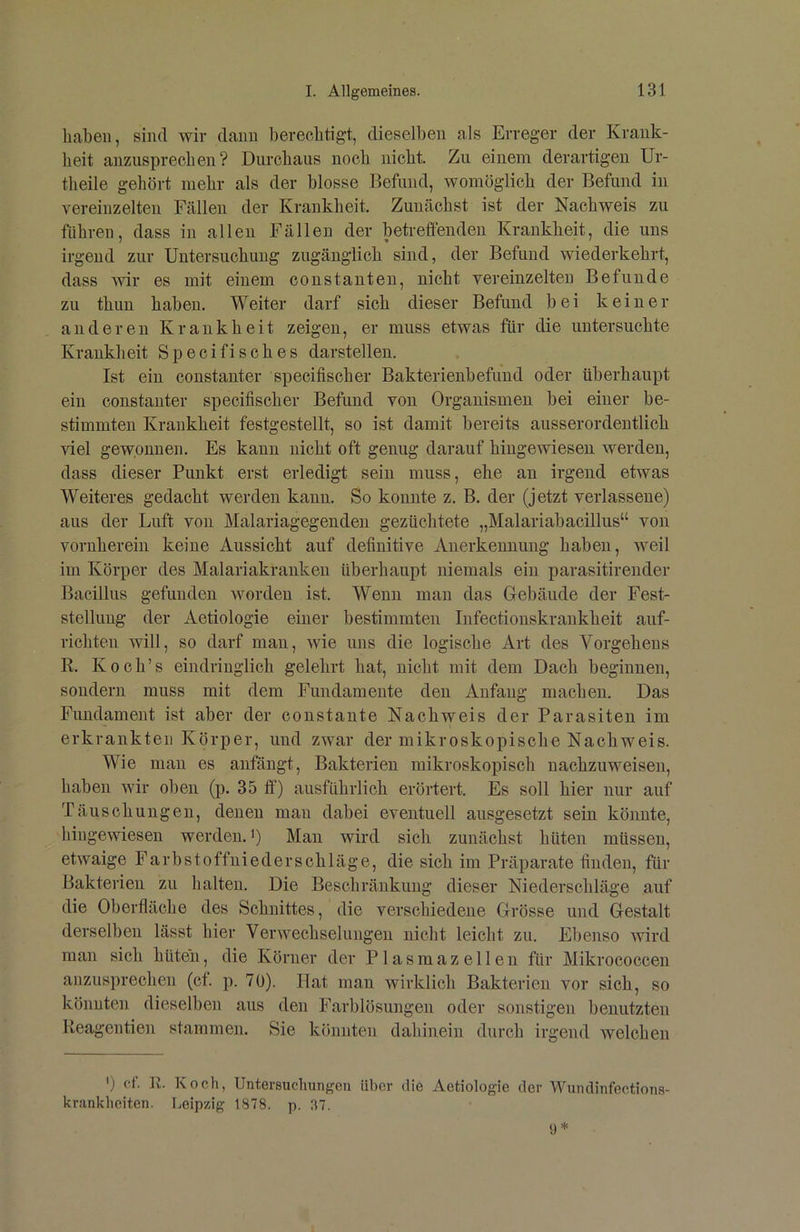 I. Allgemeines. 131

haben, sind wir dann berechtigt, dieselben als Erreger der Krankheit anzusprechen? Durchaus noch nicht. Zu einem derartigen Urtheile gehört mehr als der blosse Befund, womöglich der Befund in vereinzelten Fällen der Krankheit. Zunächst ist der Nachweis zu führen, dass in allen Fällen der betreffenden Krankheit, die uns irgend zur Untersuchung zugänglich sind, der Befund wiederkehrt, dass wir es mit einem constanten, nicht vereinzelten Befunde zu thun haben. Weiter darf sich dieser Befund bei keiner anderen Krankheit zeigen, er muss etwas für die untersuchte Krankheit Specifisches darstellen.

Ist ein constanter specifischer Bakterienbefund oder überhaupt ein constanter specifischer Befund von Organismen bei einer bestimmten Krankheit festgestellt, so ist damit bereits ausserordentlich viel gewonnen. Es kann nicht oft genug darauf hingewiesen werden, dass dieser Punkt erst erledigt sein muss, ehe an irgend etwas Weiteres gedacht werden kann. So konnte z. B. der (jetzt verlassene) aus der Luft von Malariagegenden gezüchtete „Malariabacillus“ von vornherein keine Aussicht auf definitive Anerkennung haben, weil im Körper des Malariakranken überhaupt niemals ein parasitirender Bacillus gefunden worden ist. Wenn man das Gebäude der Feststellung der Aetiologie einer bestimmten Infectionskrankheit aufrichten will, so darf man, wie uns die logische Art des Vorgehens R. Koch's eindringlich gelehrt hat, nicht mit dem Dach beginnen, sondern muss mit dem Fundamente den Anfang machen. Das Fundament ist aber der constante Nachweis der Parasiten im erkrankten Körper, und zwar der mikroskopische Nachweis.

Wie man es anfängt, Bakterien mikroskopisch nachzuweisen, haben wir oben (p. 35 ff) ausführlich erörtert. Es soll hier nur auf Täuschungen, denen man dabei eventuell ausgesetzt sein könnte, hingewiesen werden.$^{1}$) Man wird sich zunächst hüten müssen, etwaige Farbstoffniederschläge, die sich im Präparate finden, für Bakterien zu halten. Die Beschränkung dieser Niederschläge auf die Oberfläche des Schnittes, die verschiedene Grösse und Gestalt derselben lässt hier Verwechselungen nicht leicht zu. Ebenso wird man sich hüten, die Körner der Plasmazellen für Mikrococcen anzusprechen (cf. p. 70). Hat man wirklich Bakterien vor sich, so könnten dieselben aus den Farblösungen oder sonstigen benutzten Reagentien stammen. Sie könnten dahinein durch irgend welchen

$^{1}$) cf. R. Koch, Untersuchungen über die Aetiologie der Wundinfectionskrankheiten. Leipzig 1878. p. 37.

9*